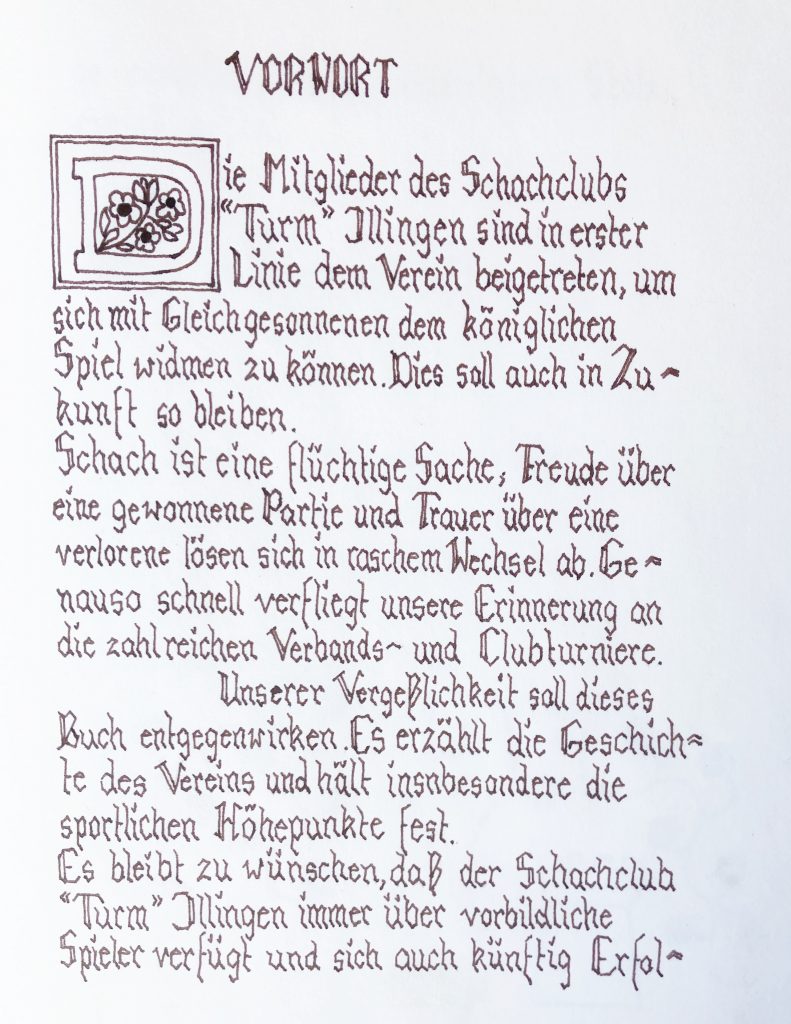 VORWORT

Die Mitglieder des Schachclubs "Turm" Illingen sind in erster Linie dem Verein beigetreten, um sich mit Gleichgesonnenen dem königlichen Spiel widmen zu können. Dies soll auch in Zukunft so bleiben.
Schach ist eine flüchtige Sache; Freude über eine gewonnene Partie und Trauer über eine verlorene lösen sich in raschem Wechsel ab. Genauso schnell verfliegt unsere Erinnerung an die zahlreichen Verbands- und Clubturniere.
Unserer Vergeßlichkeit soll dieses Buch entgegenwirken. Es erzählt die Geschichte des Vereins und hält insbesondere die sportlichen Höhepunkte fest.
Es bleibt zu wünschen, daß der Schachclub "Turm" Illingen immer über vorbildliche Spieler verfügt und sich auch künftig Erfol-